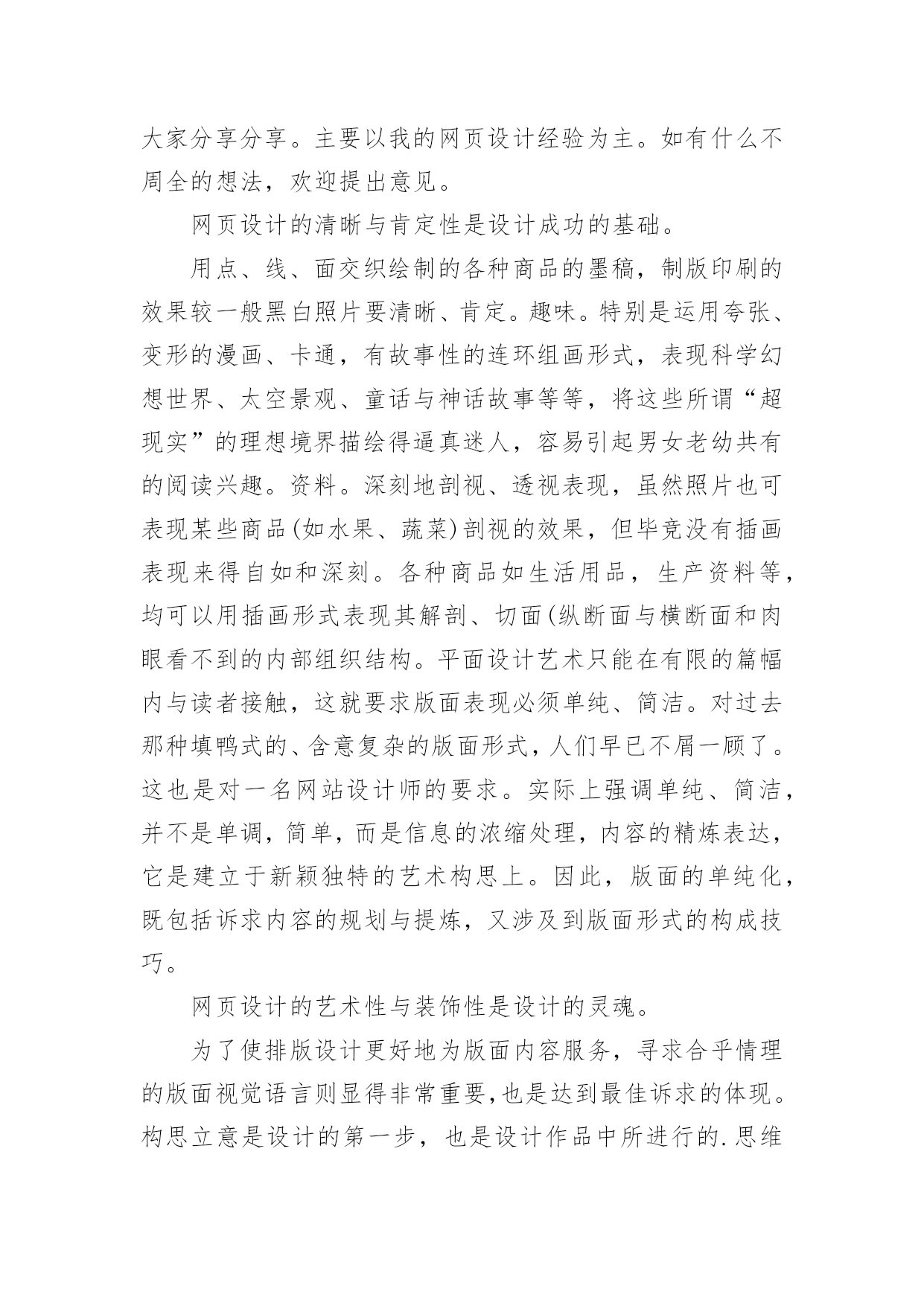 大家分享分享。主要以我的网页设计经验为主。如有什么不周全的想法，欢迎提出意见。

网页设计的清晰与肯定性是设计成功的基础。

用点、线、面交织绘制的各种商品的墨稿，制版印刷的效果较一般黑白照片要清晰、肯定。趣味。特别是运用夸张、变形的漫画、卡通，有故事性的连环组画形式，表现科学幻想世界、太空景观、童话与神话故事等等，将这些所谓“超现实”的理想境界描绘得逼真迷人，容易引起男女老幼共有的阅读兴趣。资料。深刻地剖视、透视表现，虽然照片也可表现某些商品(如水果、蔬菜)剖视的效果，但毕竟没有插画表现来得自如和深刻。各种商品如生活用品，生产资料等，均可以用插画形式表现其解剖、切面(纵断面与横断面和肉眼看不到的内部组织结构。平面设计艺术只能在有限的篇幅内与读者接触，这就要求版面表现必须单纯、简洁。对过去那种填鸭式的、含意复杂的版面形式，人们早已不屑一顾了。这也是对一名网站设计师的要求。实际上强调单纯、简洁，并不是单调，简单，而是信息的浓缩处理，内容的精炼表达，它是建立于新颖独特的艺术构思上。因此，版面的单纯化，既包括诉求内容的规划与提炼，又涉及到版面形式的构成技巧。

网页设计的艺术性与装饰性是设计的灵魂。

为了使排版设计更好地为版面内容服务，寻求合乎情理的版面视觉语言则显得非常重要，也是达到最佳诉求的体现。构思立意是设计的第一步，也是设计作品中所进行的.思维